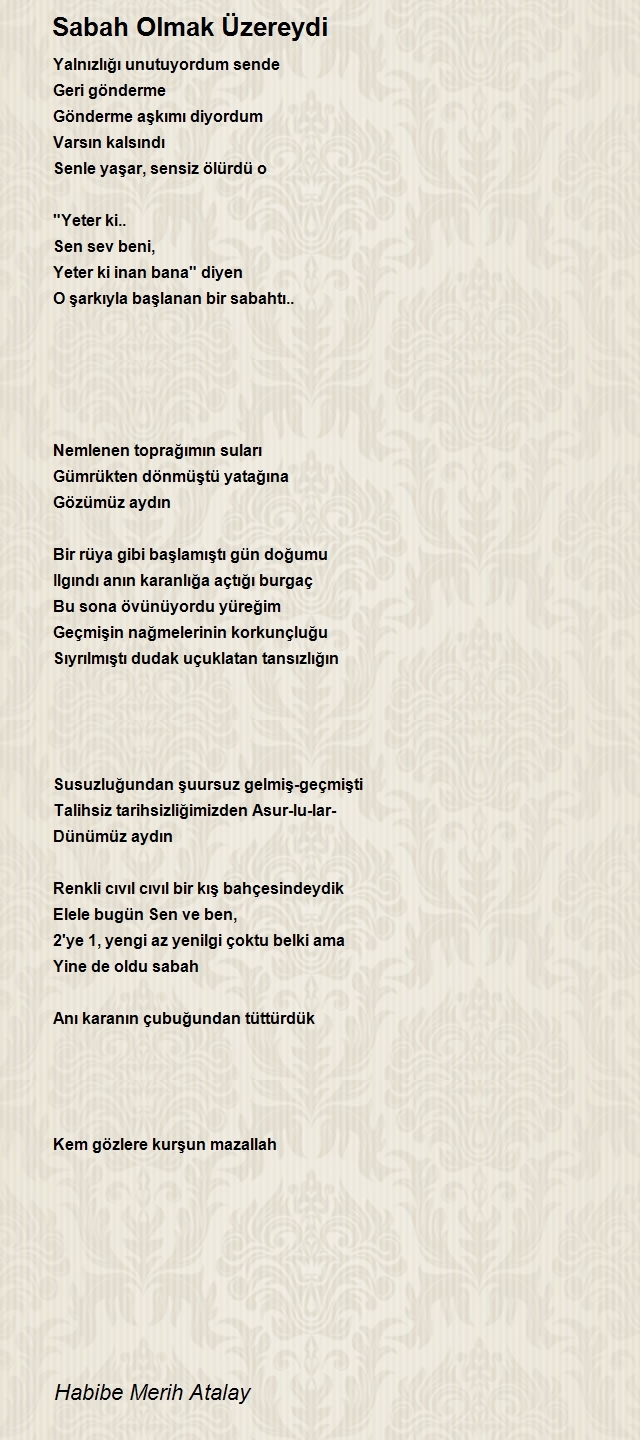 Sabah Olmak Üzereydi

Yalnızlığı unutuyordum sende
Geri gönderme
Gönderme aşkımı diyordum
Varsın kalsındı
Senle yaşar, sensiz ölürdü o

''Yeter ki..
Sen sev beni,
Yeter ki inan bana'' diyen
O şarkıyla başlanan bir sabahtı..

Nemlenen toprağımın suları
Gümrükten dönmüştü yatağına
Gözümüz aydın

Bir rüya gibi başlamıştı gün doğumu
Ilgındı anın karanlığa açtığı burgaç
Bu sona övünüyordu yüreğim
Geçmişin nağmelerinin korkunçluğu
Sıyrılmıştı dudak uçuklatan tansızlığın

Susuzluğundan şuursuz gelmiş-geçmişti
Talihsiz tarihsizliğimizden Asur-lu-lar-
Dünümüz aydın

Renkli cıvıl cıvıl bir kış bahçesindeydik
Elele bugün Sen ve ben,
2'ye 1, yengi az yenilgi çoktu belki ama
Yine de oldu sabah

Anı karanın çubuğundan tüttürdük

Kem gözlere kurşun mazallah

Habibe Merih Atalay